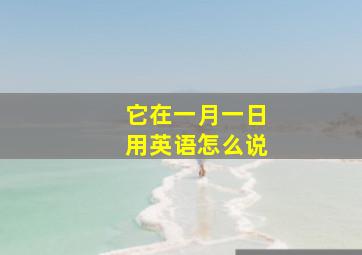 它在一月一日
用英语怎么说